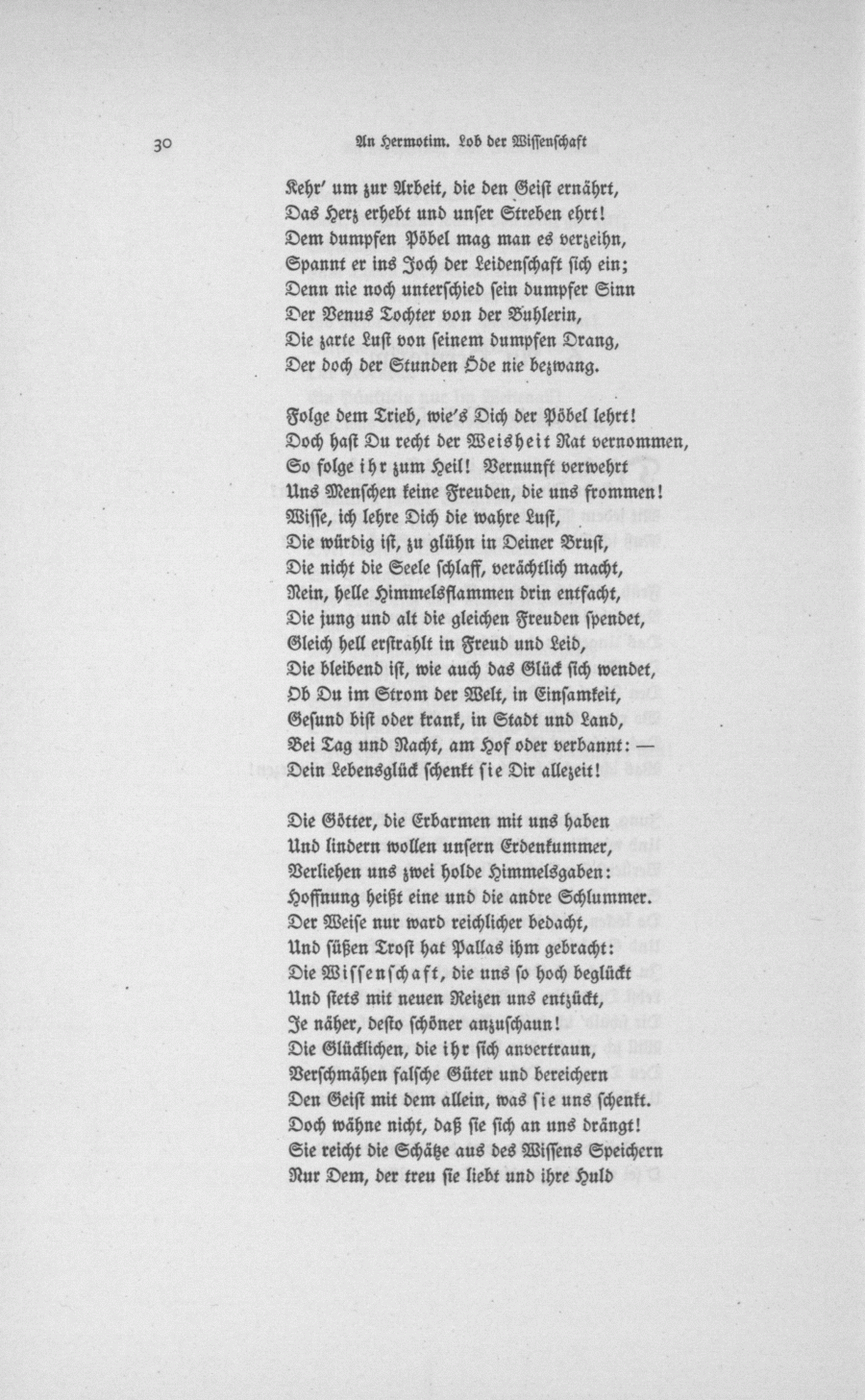 30 An Hermotim. Lob der Wissenschaft

Kehr' um zur Arbeit, die den Geist ernährt,
Das Herz erhebt und unser Streben ehrt!
Dem dumpfen Pöbel mag man es verzeihn,
Spannt er ins Joch der Leidenschaft sich ein;
Denn nie noch unterschied sein dumpfer Sinn
Der Venus Tochter von der Buhlerin,
Die zarte Lust von seinem dumpfen Drang,
Der doch der Stunden Öde nie bezwang.

Folge dem Trieb, wie's Dich der Pöbel lehrt!
Doch hast Du recht der Weisheit Rat vernommen,
So folge ihr zum Heil! Vernunft verwehrt
Uns Menschen keine Freuden, die uns frommen!
Wisse, ich lehre Dich die wahre Lust,
Die würdig ist, zu glühn in Deiner Brust,
Die nicht die Seele schlaff, verächtlich macht,
Nein, helle Himmelsflammen drin entfacht,
Die jung und alt die gleichen Freuden spendet,
Gleich hell erstrahlt in Freud und Leid,
Die bleibend ist, wie auch das Glück sich wendet,
Ob Du im Strom der Welt, in Einsamkeit,
Gesund bist oder krank, in Stadt und Land,
Bei Tag und Nacht, am Hof oder verbannt: —
Dein Lebensglück schenkt sie Dir allezeit!

Die Götter, die Erbarmen mit uns haben
Und lindern wollen unsern Erdenkummer,
Verliehen uns zwei holde Himmelsgaben:
Hoffnung heißt eine und die andre Schlummer.
Der Weise nur ward reichlicher bedacht,
Und süßen Trost hat Pallas ihm gebracht:
Die Wissenschaft, die uns so hoch beglückt
Und stets mit neuen Reizen uns entzückt,
Je näher, desto schöner anzuschaun!
Die Glücklichen, die ihr sich anvertraun,
Verschmähen falsche Güter und bereichern
Den Geist mit dem allein, was sie uns schenkt.
Doch wähne nicht, daß sie sich an uns drängt!
Sie reicht die Schätze aus des Wissens Speichern
Nur Dem, der treu sie liebt und ihre Huld